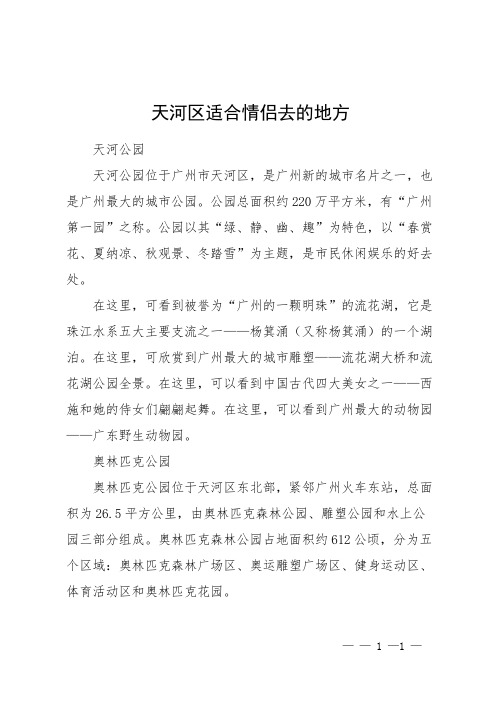 天河区适合情侣去的地方

天河公园

天河公园位于广州市天河区，是广州新的城市名片之一，也是广州最大的城市公园。公园总面积约220万平方米，有“广州第一园”之称。公园以其“绿、静、幽、趣”为特色，以“春赏花、夏纳凉、秋观景、冬踏雪”为主题，是市民休闲娱乐的好去处。

在这里，可看到被誉为“广州的一颗明珠”的流花湖，它是珠江水系五大主要支流之一——杨箕涌（又称杨箕涌）的一个湖泊。在这里，可欣赏到广州最大的城市雕塑——流花湖大桥和流花湖公园全景。在这里，可以看到中国古代四大美女之一——西施和她的侍女们翩翩起舞。在这里，可以看到广州最大的动物园——广东野生动物园。

奥林匹克公园

奥林匹克公园位于天河区东北部，紧邻广州火车东站，总面积为26.5平方公里，由奥林匹克森林公园、雕塑公园和水上公园三部分组成。奥林匹克森林公园占地面积约612公顷，分为五个区域：奥林匹克森林广场区、奥运雕塑广场区、健身运动区、体育活动区和奥林匹克花园。

— — 1 —1 —